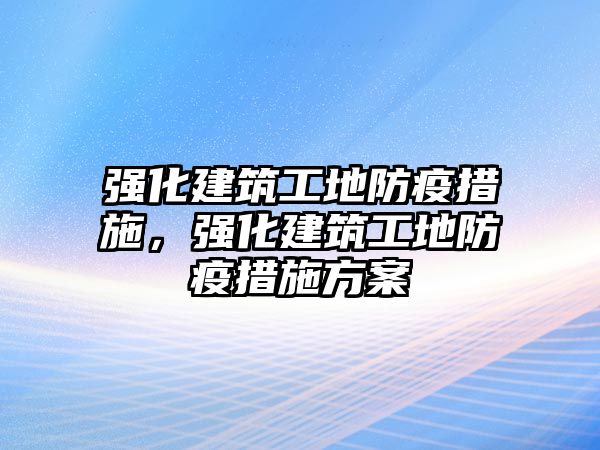 强化建筑工地防疫措施，强化建筑工地防疫措施方案